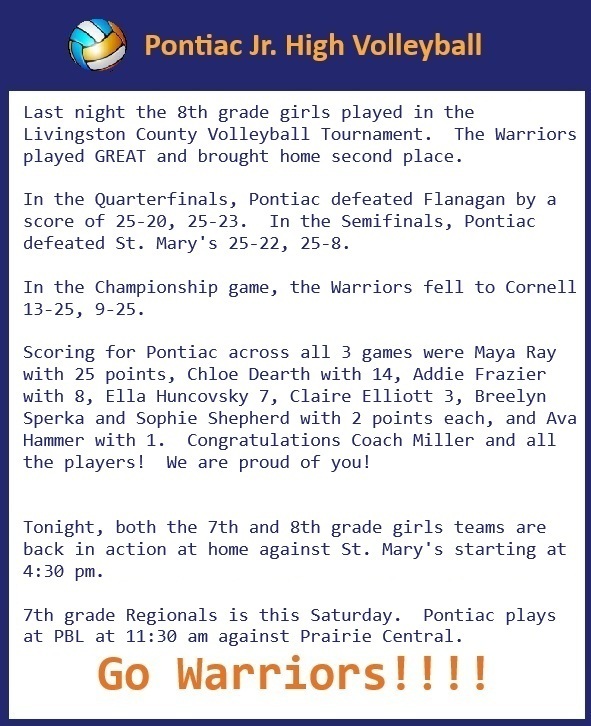 Pontiac Jr. High Volleyball

Last night the 8th grade girls played in the Livingston County Volleyball Tournament. The Warriors played GREAT and brought home second place.

In the Quarterfinals, Pontiac defeated Flanagan by a score of 25-20, 25-23. In the Semifinals, Pontiac defeated St. Mary's 25-22, 25-8.

In the Championship game, the Warriors fell to Cornell 13-25, 9-25.

Scoring for Pontiac across all 3 games were Maya Ray with 25 points, Chloe Dearth with 14, Addie Frazier with 8, Ella Huncovsky 7, Claire Elliott 3, Breelyn Sperka and Sophie Shepherd with 2 points each, and Ava Hammer with 1. Congratulations Coach Miller and all the players! We are proud of you!

Tonight, both the 7th and 8th grade girls teams are back in action at home against St. Mary's starting at 4:30 pm.

7th grade Regionals is this Saturday. Pontiac plays at PBL at 11:30 am against Prairie Central.

Go Warriors!!!!